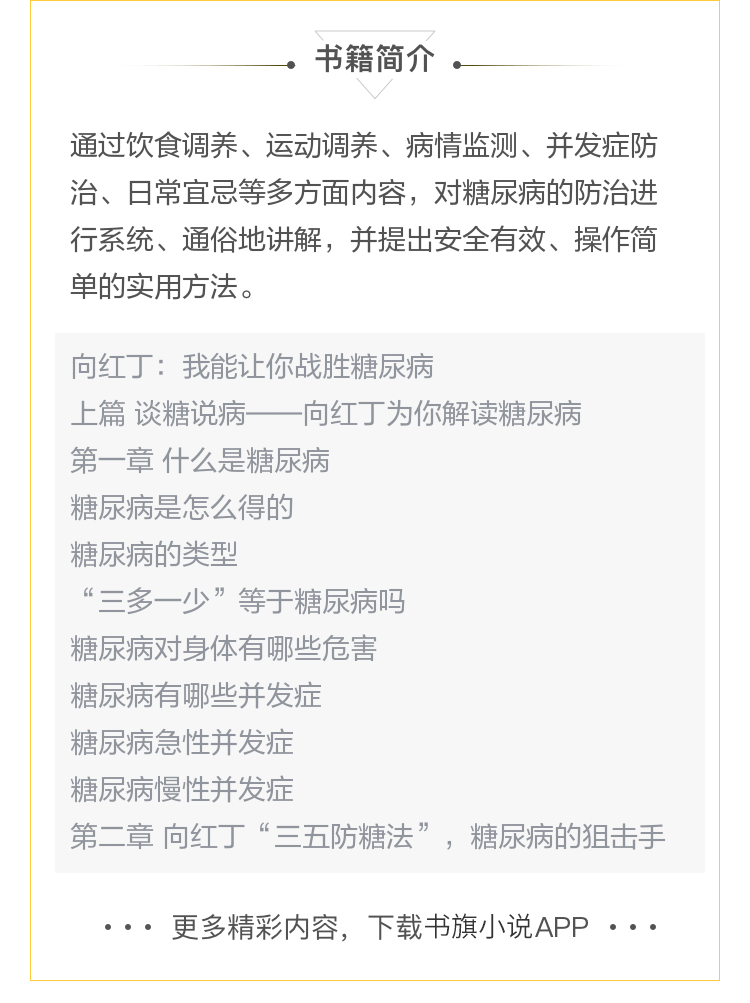 书籍简介

通过饮食调养、运动调养、病情监测、并发症防治、日常宜忌等多方面内容，对糖尿病的防治进行系统、通俗地讲解，并提出安全有效、操作简单的实用方法。

向红丁：我能让你战胜糖尿病
上篇 谈糖说病——向红丁为你解读糖尿病
第一章 什么是糖尿病
糖尿病是怎么得的
糖尿病的类型
“三多一少”等于糖尿病吗
糖尿病对身体有哪些危害
糖尿病有哪些并发症
糖尿病急性并发症
糖尿病慢性并发症
第二章 向红丁“三五防糖法”，糖尿病的狙击手

··· 更多精彩内容，下载书旗小说APP ···